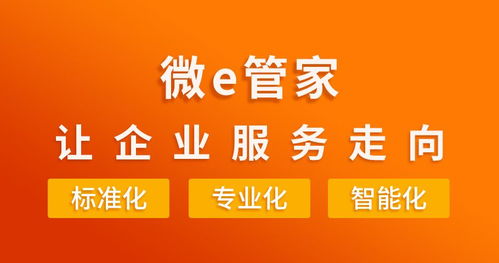 微e管家

让企业服务走向

标准化 专业化 智能化